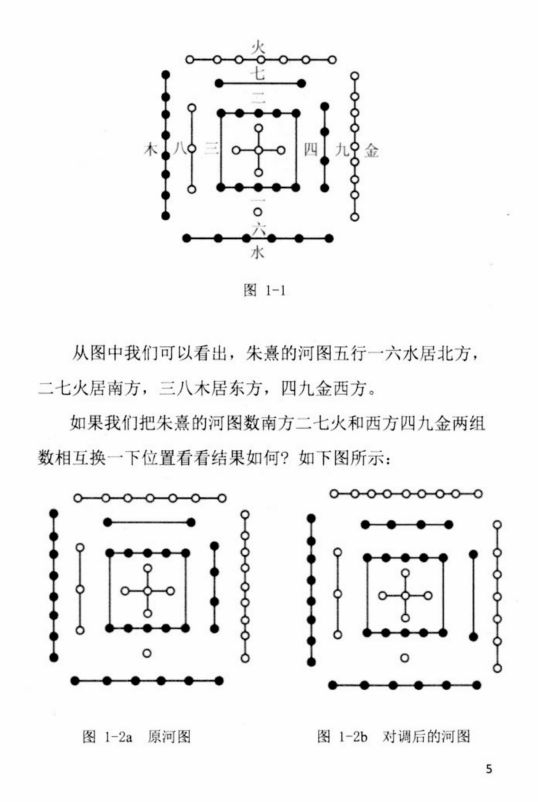 火
七
二
木 八 三 四 九 金
一
六
水

图 1-1

从图中我们可以看出，朱熹的河图五行一六水居北方，二七火居南方，三八木居东方，四九金西方。

如果我们把朱熹的河图数南方二七火和西方四九金两组数相互换一下位置看看结果如何？如下图所示：

图 1-2a 原河图

图 1-2b 对调后的河图

5